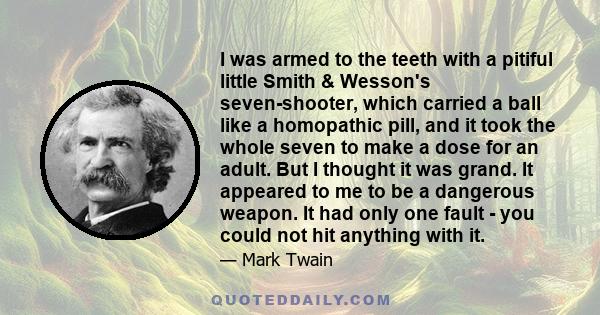 I was armed to the teeth with a pitiful little Smith & Wesson's seven-shooter, which carried a ball like a homopathic pill, and it took the whole seven to make a dose for an adult. But I thought it was grand. It appeared to me to be a dangerous weapon. It had only one fault - you could not hit anything with it.

— Mark Twain

QUOTEDDAILY.COM